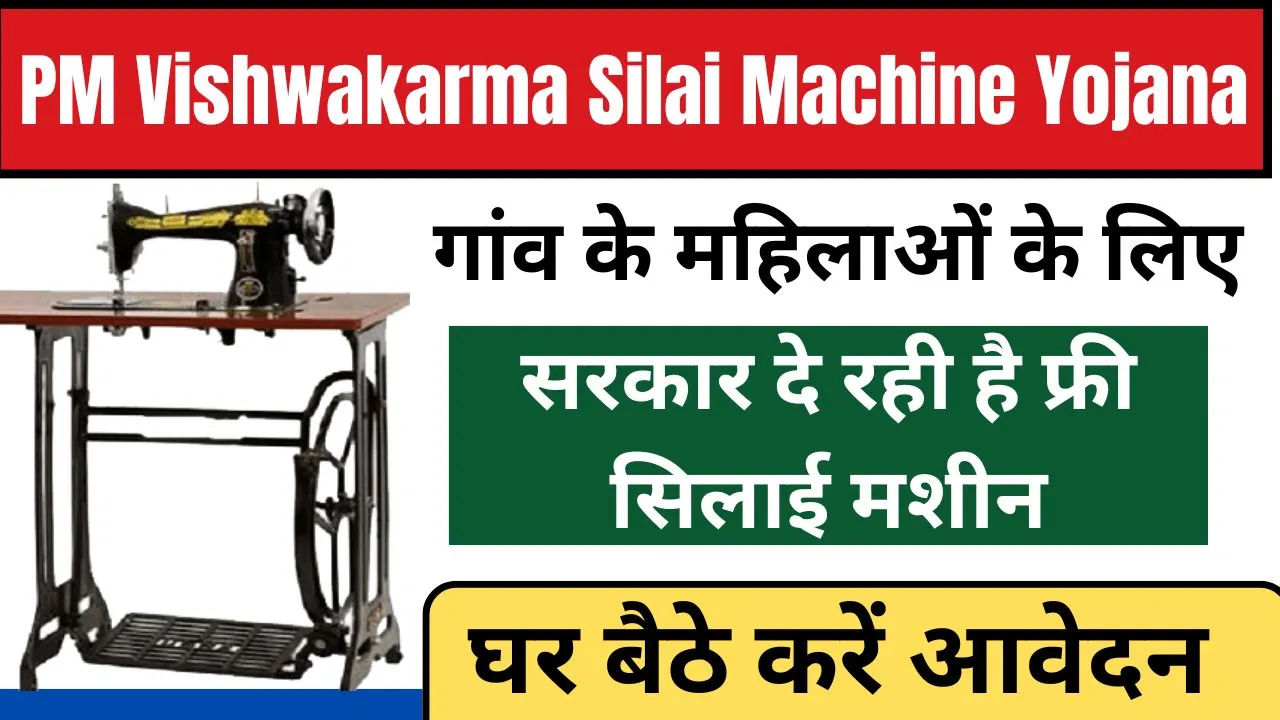 PM Vishwakarma Silai Machine Yojana

गांव के महिलाओं के लिए

सरकार दे रही है फ्री सिलाई मशीन

घर बैठे करें आवेदन